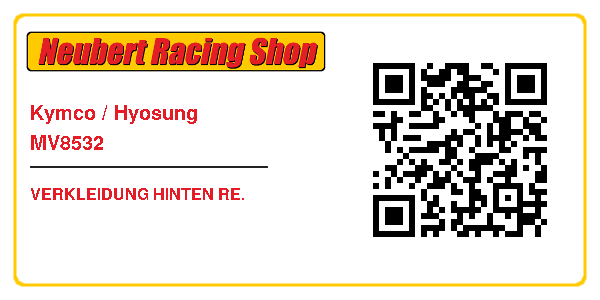 Neubert Racing Shop

Kymco / Hyosung
MV8532

VERKLEIDUNG HINTEN RE.